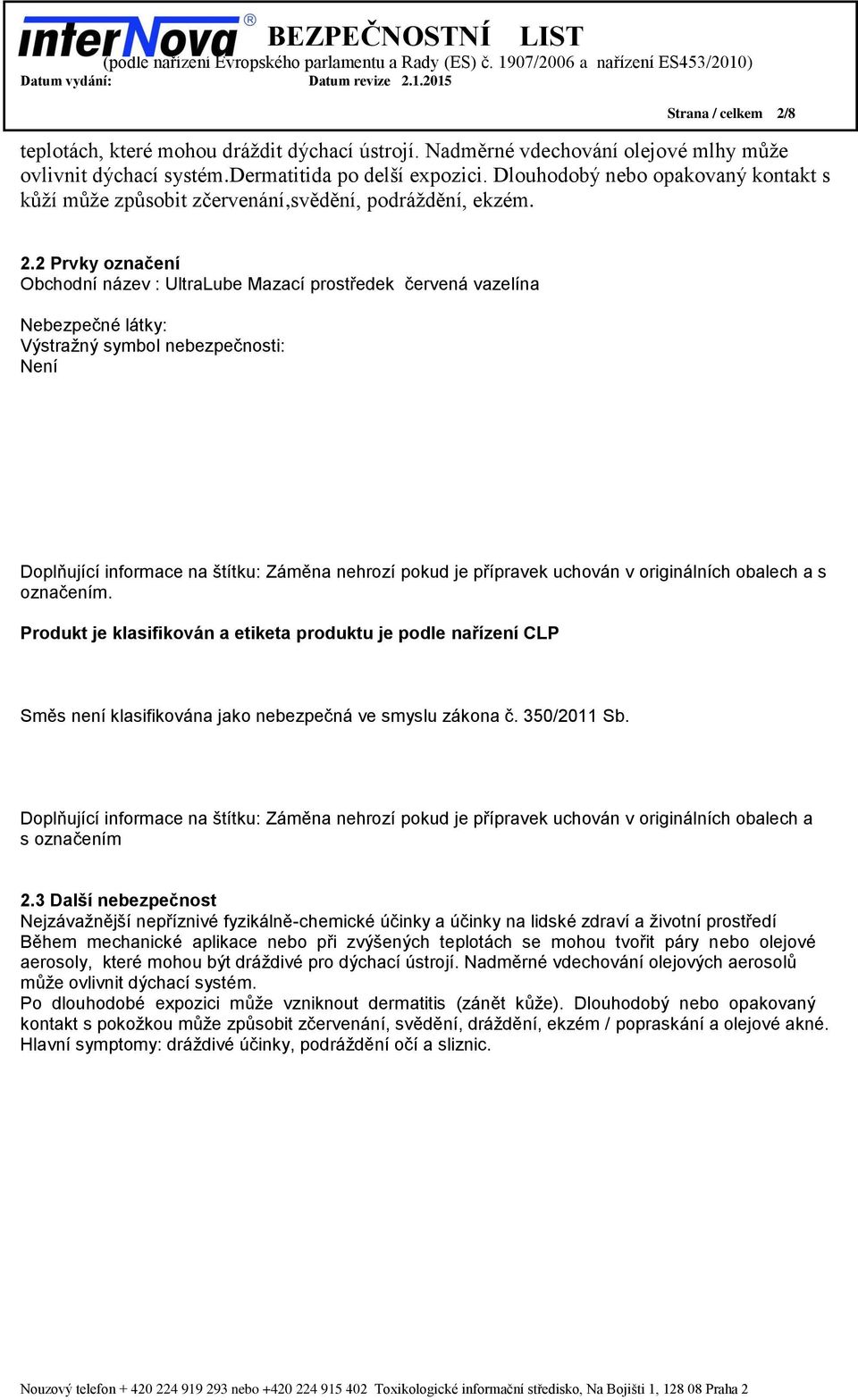 interNova®

BEZPEČNOSTNÍ LIST
(podle nařízení Evropského parlamentu a Rady (ES) č. 1907/2006 a nařízení ES453/2010)

Datum vydání: Datum revize 2.1.2015

Strana / celkem 2/8

teplotách, které mohou dráždit dýchací ústrojí. Nadměrné vdechování olejové mlhy může ovlivnit dýchací systém.dermatitida po delší expozici. Dlouhodobý nebo opakovaný kontakt s kůží může způsobit zčervenání,svědění, podráždění, ekzém.

2.2 Prvky označení
Obchodní název : UltraLube Mazací prostředek červená vazelína

Nebezpečné látky:
Výstražný symbol nebezpečnosti:
Není

Doplňující informace na štítku: Záměna nehrozí pokud je přípravek uchován v originálních obalech a s označením.

Produkt je klasifikován a etiketa produktu je podle nařízení CLP

Směs není klasifikována jako nebezpečná ve smyslu zákona č. 350/2011 Sb.

Doplňující informace na štítku: Záměna nehrozí pokud je přípravek uchován v originálních obalech a s označením

2.3 Další nebezpečnost
Nejzávažnější nepříznivé fyzikálně-chemické účinky a účinky na lidské zdraví a životní prostředí
Během mechanické aplikace nebo při zvýšených teplotách se mohou tvořit páry nebo olejové aerosoly, které mohou být dráždivé pro dýchací ústrojí. Nadměrné vdechování olejových aerosolů může ovlivnit dýchací systém.
Po dlouhodobé expozici může vzniknout dermatitis (zánět kůže). Dlouhodobý nebo opakovaný kontakt s pokožkou může způsobit zčervenání, svědění, dráždění, ekzém / popraskání a olejové akné.
Hlavní symptomy: dráždivé účinky, podráždění očí a sliznic.

Nouzový telefon + 420 224 919 293 nebo +420 224 915 402 Toxikologické informační středisko, Na Bojišti 1, 128 08 Praha 2